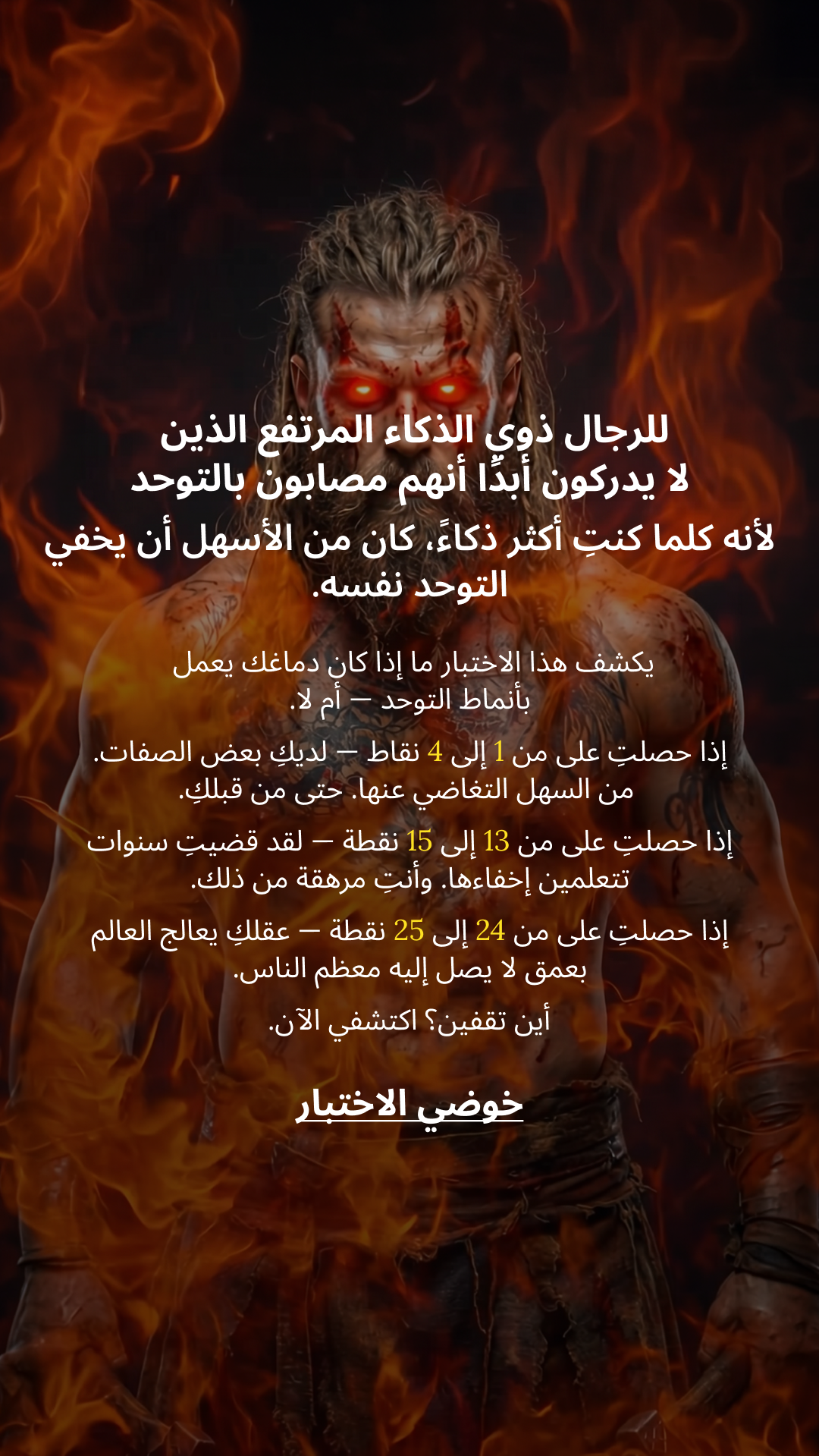 للرجال ذوي الذكاء المرتفع الذين
لا يدركون أبدًا أنهم مصابون بالتوحد

لأنه كلما كنتِ أكثر ذكاءً، كان من الأسهل أن يخفي التوحد نفسه.

يكشف هذا الاختبار ما إذا كان دماغك يعمل بأنماط التوحد — أم لا.

إذا حصلتِ على من 1 إلى 4 نقاط — لديكِ بعض الصفات. من السهل التغاضي عنها. حتى من قبلكِ.

إذا حصلتِ على من 13 إلى 15 نقطة — لقد قضيتِ سنوات تتعلمين إخفاءها. وأنتِ مرهقة من ذلك.

إذا حصلتِ على من 24 إلى 25 نقطة — عقلكِ يعالج العالم بعمق لا يصل إليه معظم الناس.

أين تقفين؟ اكتشفي الآن.

خوضي الاختبار